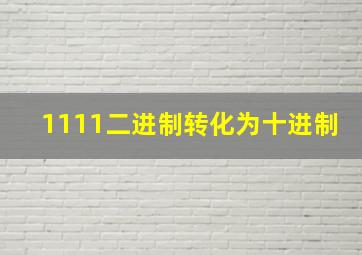 1111二进制转化为十进制